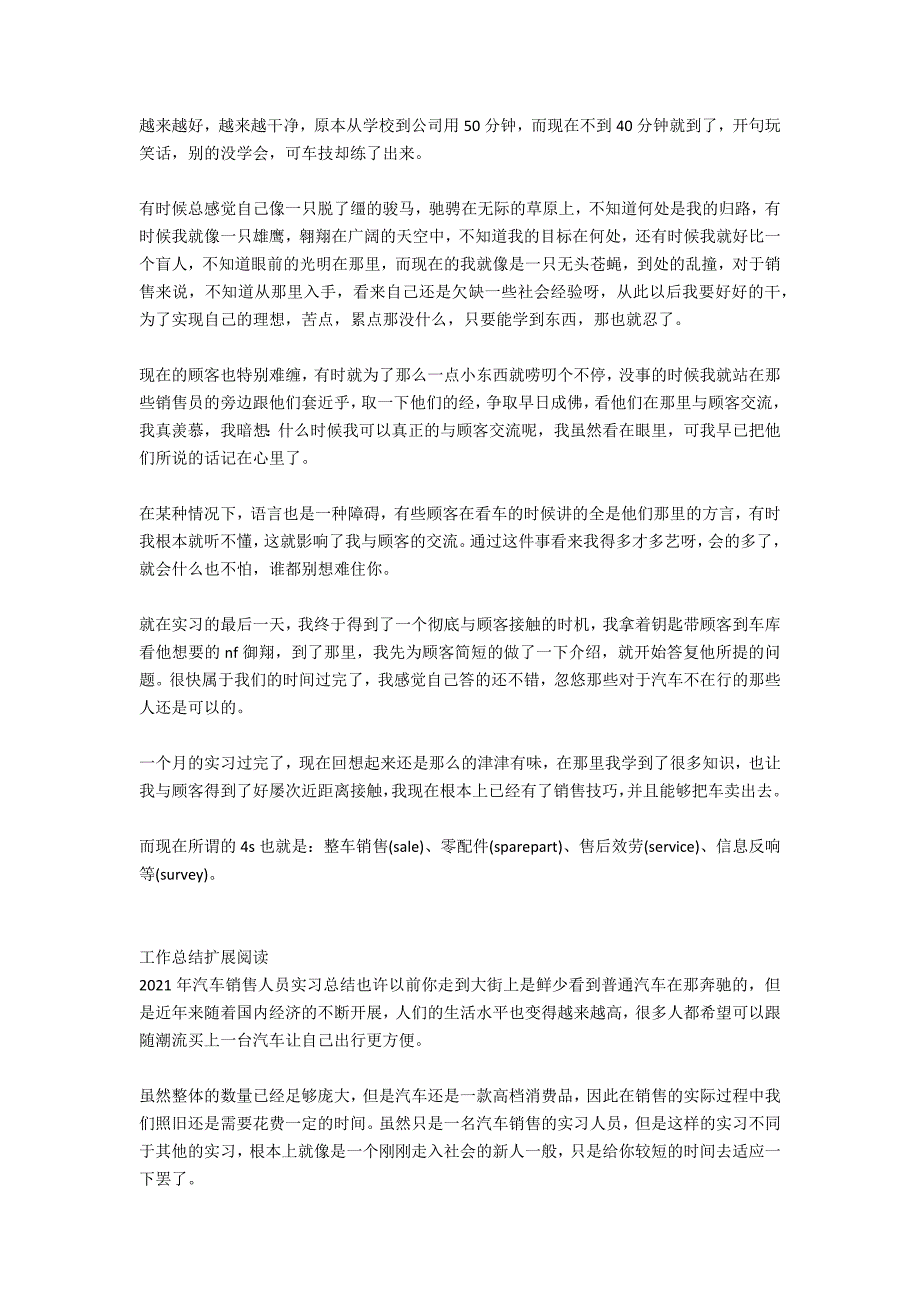 越来越好，越来越干净，原本从学校到公司用 50 分钟，而现在不到 40 分钟就到了，开句玩笑话，别的没学会，可车技却练了出来。

有时候总感觉自己像一只脱了缰的骏马，驰骋在无际的草原上，不知道何处是我的归路，有时候我就像一只雄鹰，翱翔在广阔的天空中，不知道我的目标在何处，还有时候我就好比一个盲人，不知道眼前的光明在那里，而现在的我就像是一只无头苍蝇，到处的乱撞，对于销售来说，不知道从那里入手，看来自己还是欠缺一些社会经验呀，从此以后我要好好的干，为了实现自己的理想，苦点，累点那没什么，只要能学到东西，那也就忍了。

现在的顾客也特别难缠，有时就为了那么一点小东西就唠叨个不停，没事的时候我就站在那些销售员的旁边跟他们套近乎，取一下他们的经，争取早日成佛，看他们在那里与顾客交流，我真羡慕，我暗想 什么时候我可以真正的与顾客交流呢，我虽然看在眼里，可我早已把他们所说的话记在心里了。

在某种情况下，语言也是一种障碍，有些顾客在看车的时候讲的全是他们那里的方言，有时我根本就听不懂，这就影响了我与顾客的交流。通过这件事看来我得多才多艺呀，会的多了，就会什么也不怕，谁都别想难住你。

就在实习的最后一天，我终于得到了一个彻底与顾客接触的时机，我拿着钥匙带顾客到车库看他想要的 nf 御翔，到了那里，我先为顾客简短的做了一下介绍，就开始答复他所提的问题。很快属于我们的时间过完了，我感觉自己答的还不错，忽悠那些对于汽车不在行的那些人还是可以的。

一个月的实习过完了，现在回想起来还是那么的津津有味，在那里我学到了很多知识，也让我与顾客得到了好屡次近距离接触，我现在根本上已经有了销售技巧，并且能够把车卖出去。

而现在所谓的 4s 也就是：整车销售(sale)、零配件(sparepart)、售后效劳(service)、信息反响等(survey)。

工作总结扩展阅读
2021 年汽车销售人员实习总结也许以前你走到大街上是鲜少看到普通汽车在那奔驰的，但是近年来随着国内经济的不断开展，人们的生活水平也变得越来越高，很多人都希望可以跟随潮流买上一台汽车让自己出行更方便。

虽然整体的数量已经足够庞大，但是汽车还是一款高档消费品，因此在销售的实际过程中我们照旧还是需要花费一定的时间。虽然只是一名汽车销售的实习人员，但是这样的实习不同于其他的实习，根本上就像是一个刚刚走入社会的新人一般，只是给你较短的时间去适应一下罢了。